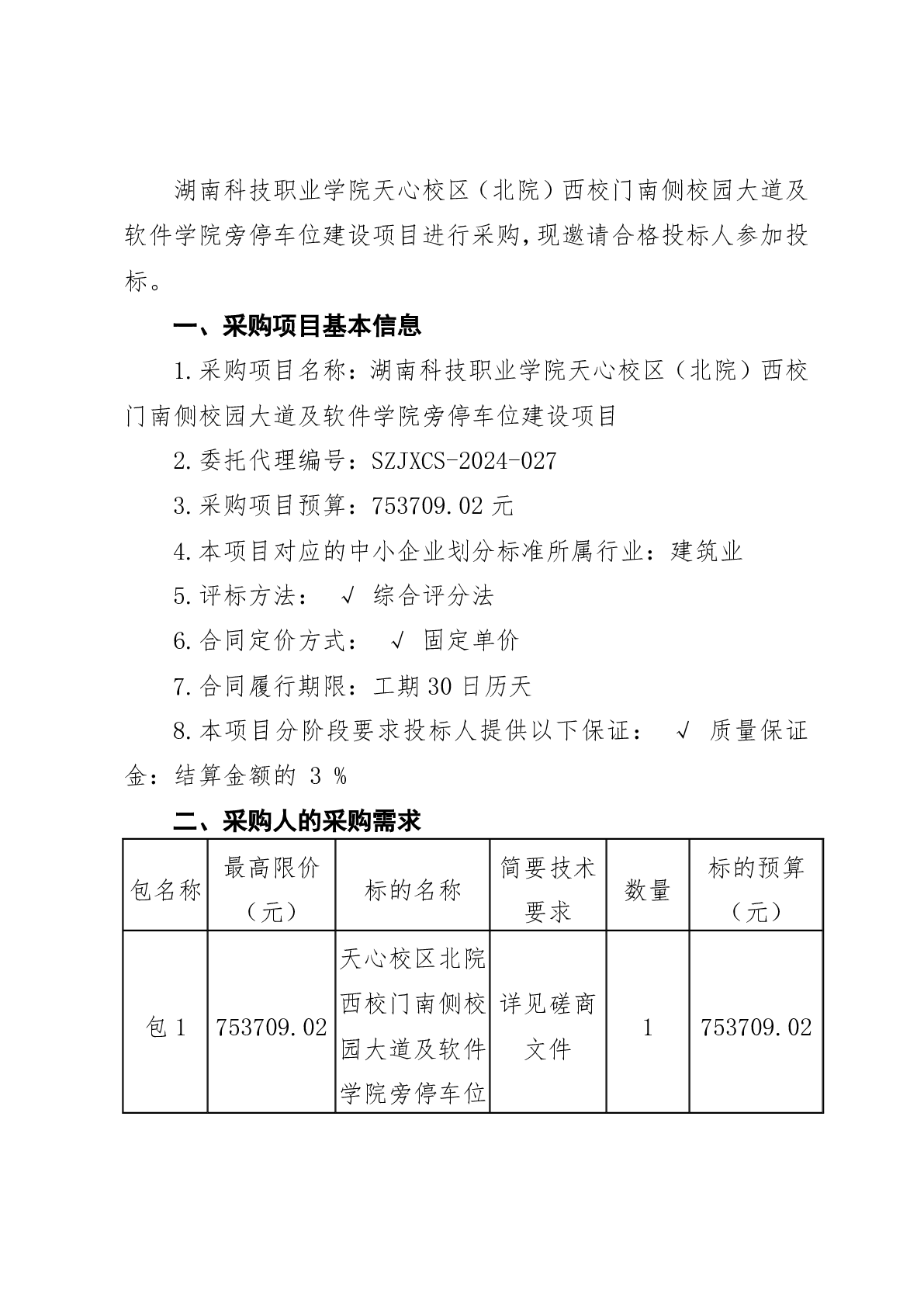 湖南科技职业学院天心校区（北院）西校门南侧校园大道及软件学院旁停车位建设项目进行采购，现邀请合格投标人参加投标。

一、采购项目基本信息

1.采购项目名称：湖南科技职业学院天心校区（北院）西校门南侧校园大道及软件学院旁停车位建设项目

2.委托代理编号：SZJXCS-2024-027

3.采购项目预算：753709.02 元

4.本项目对应的中小企业划分标准所属行业：建筑业

5.评标方法： √ 综合评分法

6.合同定价方式： √ 固定单价

7.合同履行期限：工期 30 日历天

8.本项目分阶段要求投标人提供以下保证： √ 质量保证金：结算金额的 3 %

二、采购人的采购需求

| 包名称 | 最高限价（元） | 标的名称 | 简要技术要求 | 数量 | 标的预算（元） |
|---|---|---|---|---|---|
| 包 1 | 753709.02 | 天心校区北院西校门南侧校园大道及软件学院旁停车位 | 详见磋商文件 | 1 | 753709.02 |